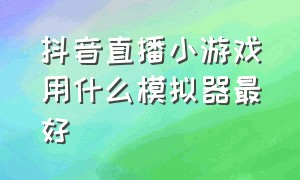 抖音直播小游戏用什么模拟器最好